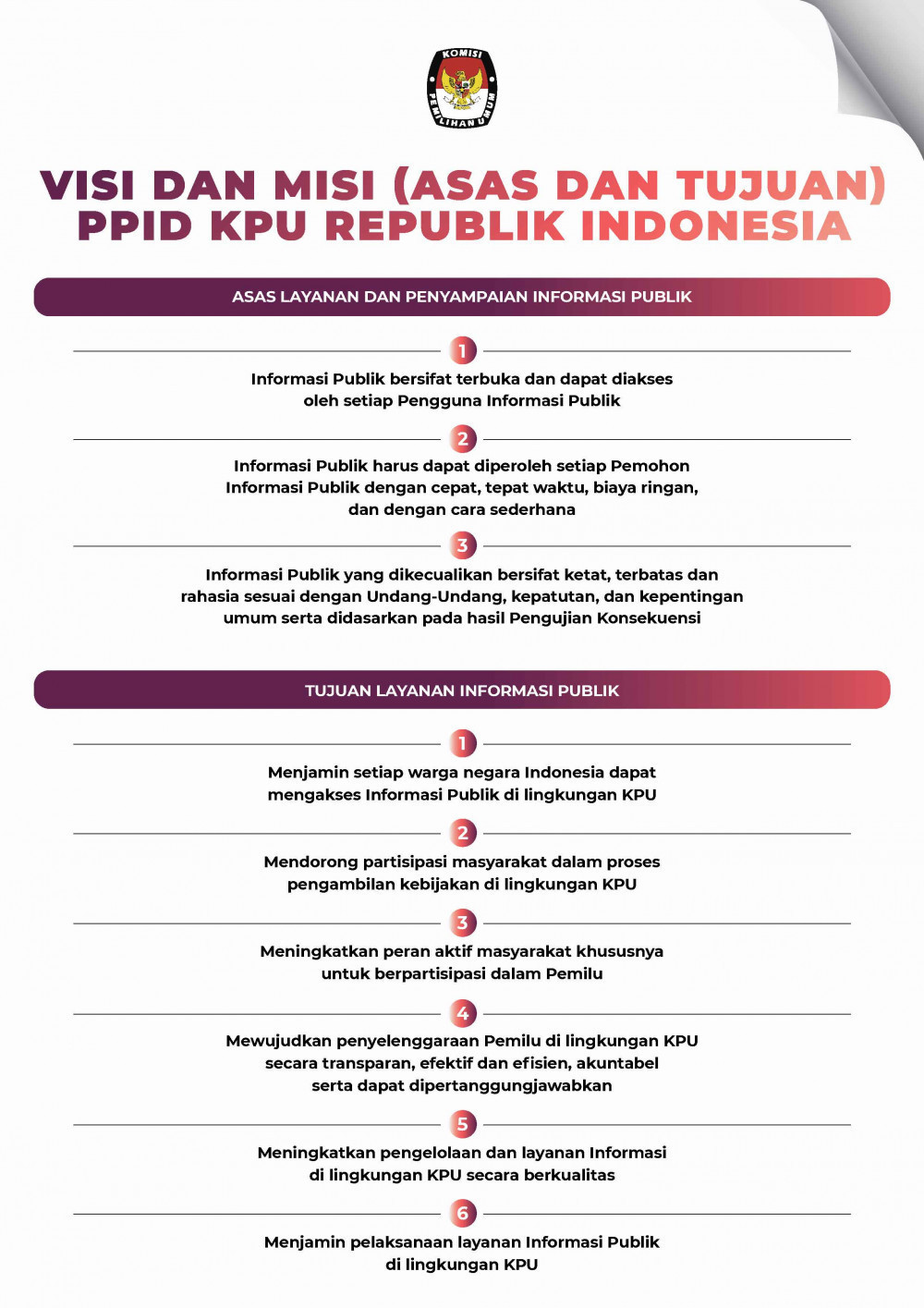 KOMISI PEMILIHAN UMUM

VISI DAN MISI (ASAS DAN TUJUAN) PPID KPU REPUBLIK INDONESIA

ASAS LAYANAN DAN PENYAMPAIAN INFORMASI PUBLIK

1
Informasi Publik bersifat terbuka dan dapat diakses oleh setiap Pengguna Informasi Publik

2
Informasi Publik harus dapat diperoleh setiap Pemohon Informasi Publik dengan cepat, tepat waktu, biaya ringan, dan dengan cara sederhana

3
Informasi Publik yang dikecualikan bersifat ketat, terbatas dan rahasia sesuai dengan Undang-Undang, kepatutan, dan kepentingan umum serta didasarkan pada hasil Pengujian Konsekuensi

TUJUAN LAYANAN INFORMASI PUBLIK

1
Menjamin setiap warga negara Indonesia dapat mengakses Informasi Publik di lingkungan KPU

2
Mendorong partisipasi masyarakat dalam proses pengambilan kebijakan di lingkungan KPU

3
Meningkatkan peran aktif masyarakat khususnya untuk berpartisipasi dalam Pemilu

4
Mewujudkan penyelenggaraan Pemilu di lingkungan KPU secara transparan, efektif dan efisien, akuntabel serta dapat dipertanggungjawabkan

5
Meningkatkan pengelolaan dan layanan Informasi di lingkungan KPU secara berkualitas

6
Menjamin pelaksanaan layanan Informasi Publik di lingkungan KPU